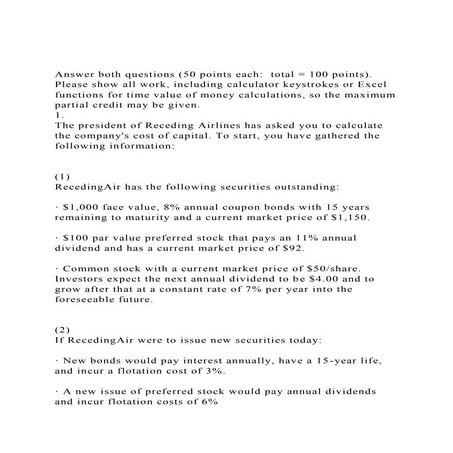 Answer both questions (50 points each: total = 100 points). Please show all work, including calculator keystrokes or Excel functions for time value of money calculations, so the maximum partial credit may be given.
1.
The president of Receding Airlines has asked you to calculate the company's cost of capital. To start, you have gathered the following information:

(1)
RecedingAir has the following securities outstanding:

· $1,000 face value, 8% annual coupon bonds with 15 years remaining to maturity and a current market price of $1,150.

· $100 par value preferred stock that pays an 11% annual dividend and has a current market price of $92.

· Common stock with a current market price of $50/share. Investors expect the next annual dividend to be $4.00 and to grow after that at a constant rate of 7% per year into the foreseeable future.

(2)
If RecedingAir were to issue new securities today:

· New bonds would pay interest annually, have a 15-year life, and incur a flotation cost of 3%.

· A new issue of preferred stock would pay annual dividends and incur flotation costs of 6%